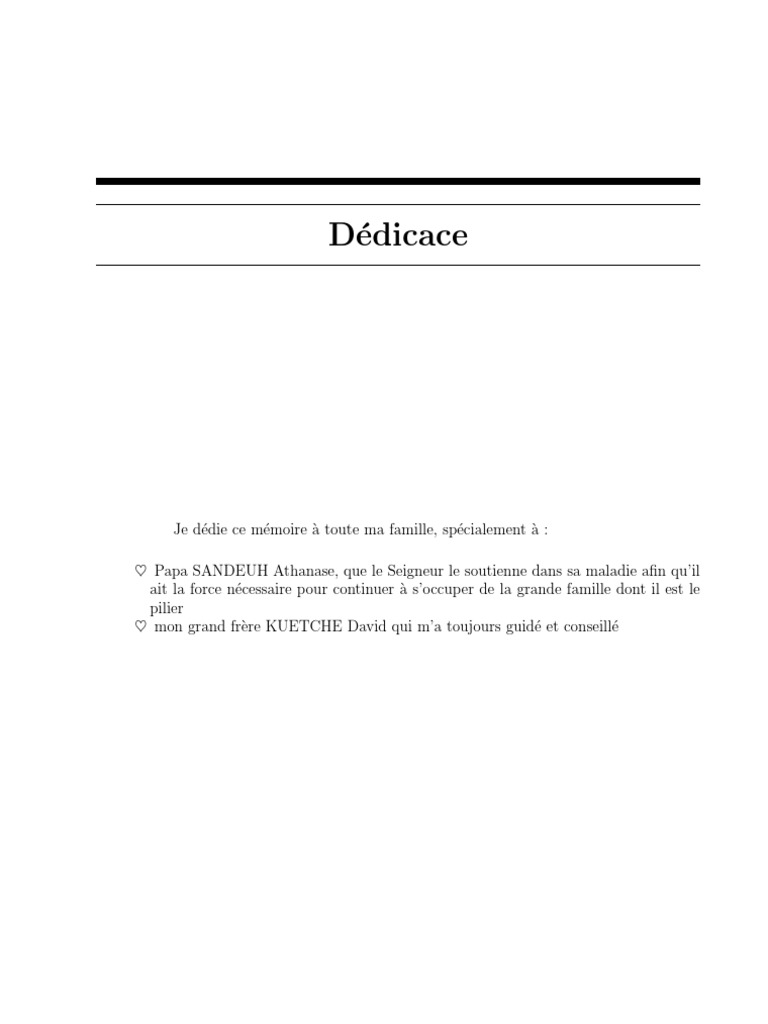 Dédicace

Je dédie ce mémoire à toute ma famille, spécialement à :

♡ Papa SANDEUH Athanase, que le Seigneur le soutienne dans sa maladie afin qu'il ait la force nécessaire pour continuer à s'occuper de la grande famille dont il est le pilier
♡ mon grand frère KUETCHE David qui m'a toujours guidé et conseillé